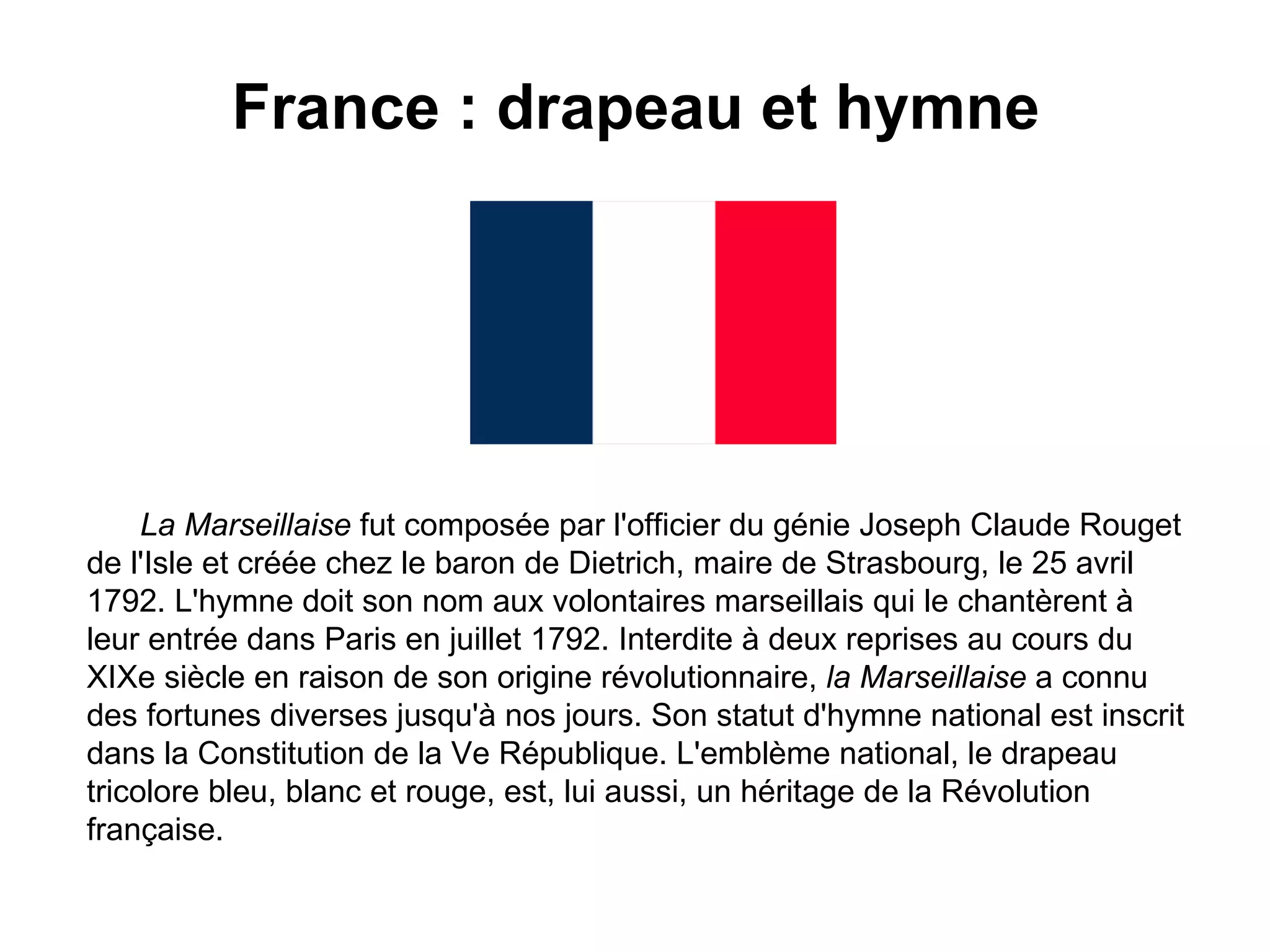 France : drapeau et hymne

La Marseillaise fut composée par l'officier du génie Joseph Claude Rouget de l'Isle et créée chez le baron de Dietrich, maire de Strasbourg, le 25 avril 1792. L'hymne doit son nom aux volontaires marseillais qui le chantèrent à leur entrée dans Paris en juillet 1792. Interdite à deux reprises au cours du XIXe siècle en raison de son origine révolutionnaire, la Marseillaise a connu des fortunes diverses jusqu'à nos jours. Son statut d'hymne national est inscrit dans la Constitution de la Ve République. L'emblème national, le drapeau tricolore bleu, blanc et rouge, est, lui aussi, un héritage de la Révolution française.